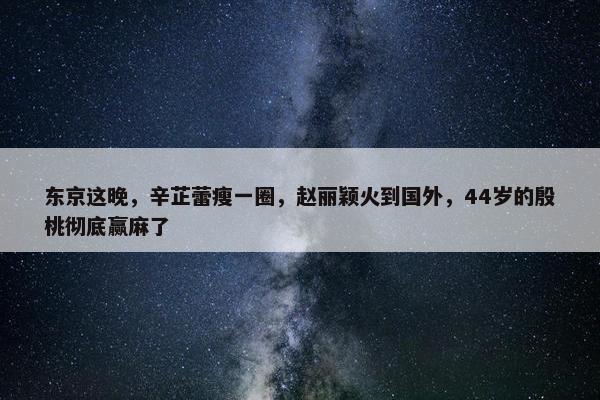 东京这晚，辛芷蕾瘦一圈，赵丽颖火到国外，44岁的殷桃彻底赢麻了